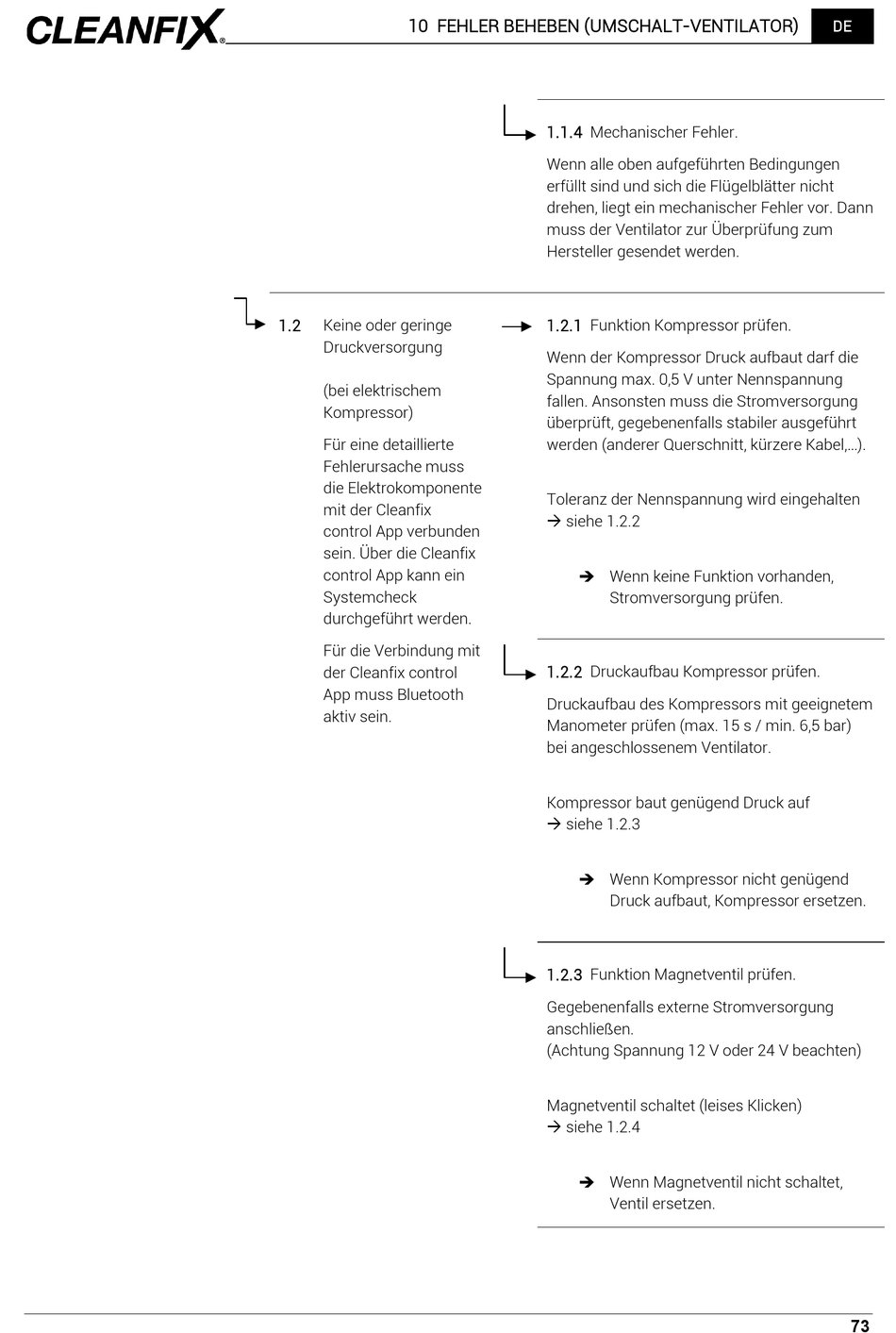 CLEANFIX®

10 FEHLER BEHEBEN (UMSCHALT-VENTILATOR) DE

1.1.4 Mechanischer Fehler.

Wenn alle oben aufgeführten Bedingungen erfüllt sind und sich die Flügelblätter nicht drehen, liegt ein mechanischer Fehler vor. Dann muss der Ventilator zur Überprüfung zum Hersteller gesendet werden.

1.2 Keine oder geringe Druckversorgung

(bei elektrischem Kompressor)

Für eine detaillierte Fehlerursache muss die Elektrokomponente mit der Cleanfix control App verbunden sein. Über die Cleanfix control App kann ein Systemcheck durchgeführt werden.

Für die Verbindung mit der Cleanfix control App muss Bluetooth aktiv sein.

1.2.1 Funktion Kompressor prüfen.

Wenn der Kompressor Druck aufbaut darf die Spannung max. 0,5 V unter Nennspannung fallen. Ansonsten muss die Stromversorgung überprüft, gegebenenfalls stabiler ausgeführt werden (anderer Querschnitt, kürzere Kabel,...).

Toleranz der Nennspannung wird eingehalten → siehe 1.2.2

➔ Wenn keine Funktion vorhanden, Stromversorgung prüfen.

1.2.2 Druckaufbau Kompressor prüfen.

Druckaufbau des Kompressors mit geeignetem Manometer prüfen (max. 15 s / min. 6,5 bar) bei angeschlossenem Ventilator.

Kompressor baut genügend Druck auf → siehe 1.2.3

➔ Wenn Kompressor nicht genügend Druck aufbaut, Kompressor ersetzen.

1.2.3 Funktion Magnetventil prüfen.

Gegebenenfalls externe Stromversorgung anschließen.
(Achtung Spannung 12 V oder 24 V beachten)

Magnetventil schaltet (leises Klicken) → siehe 1.2.4

➔ Wenn Magnetventil nicht schaltet, Ventil ersetzen.

73